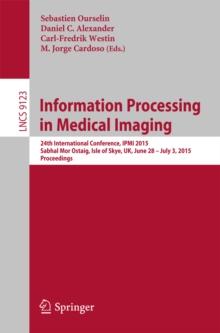 Sebastien Ourselin
Daniel C. Alexander
Carl-Fredrik Westin
M. Jorge Cardoso (Eds.)

LNCS 9123

Information Processing in Medical Imaging

24th International Conference, IPMI 2015
Sabhal Mor Ostaig, Isle of Skye, UK, June 28 – July 3, 2015
Proceedings

Springer